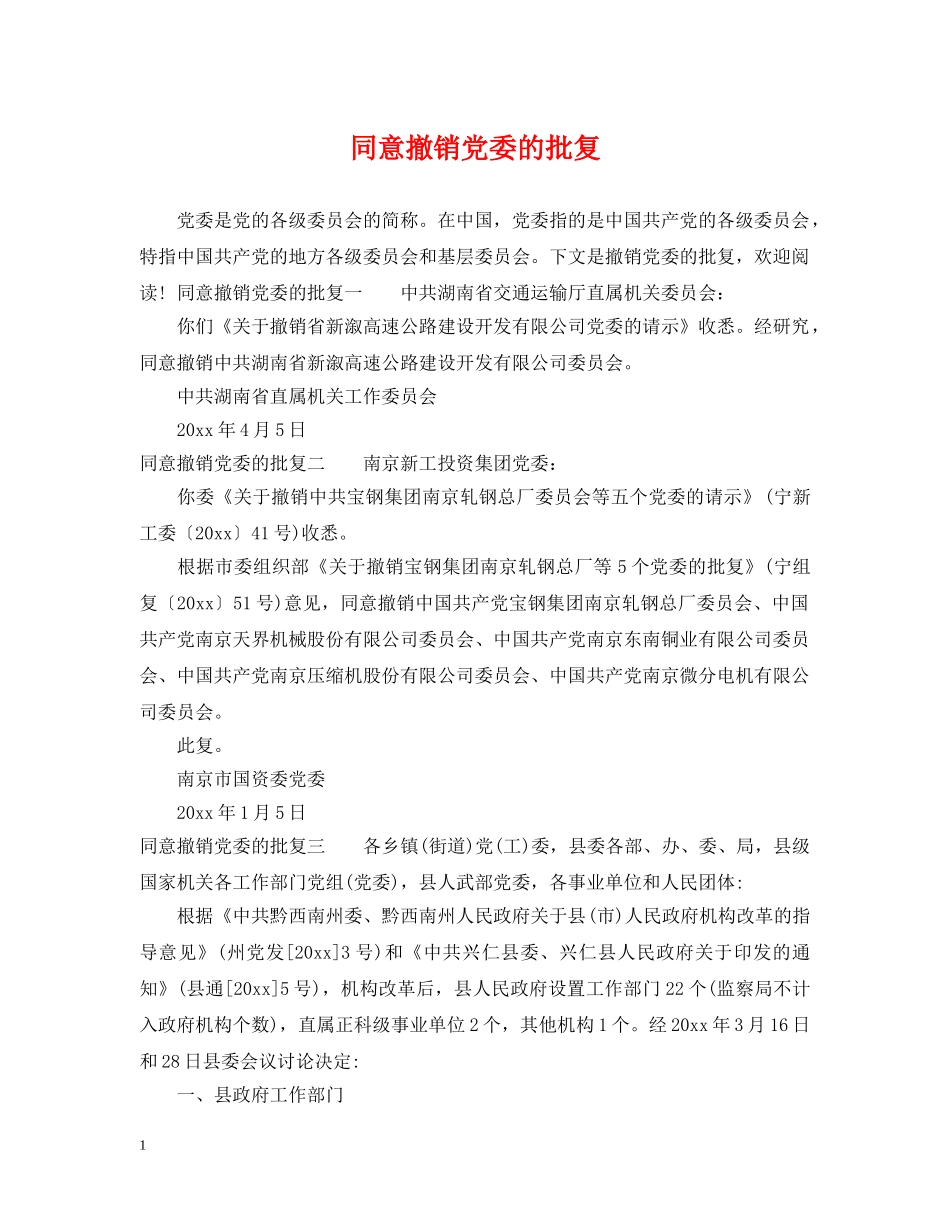 同意撤销党委的批复

党委是党的各级委员会的简称。在中国，党委指的是中国共产党的各级委员会，特指中国共产党的地方各级委员会和基层委员会。下文是撤销党委的批复，欢迎阅读！同意撤销党委的批复一　　中共湖南省交通运输厅直属机关委员会：

你们《关于撤销省新溆高速公路建设开发有限公司党委的请示》收悉。经研究，同意撤销中共湖南省新溆高速公路建设开发有限公司委员会。

中共湖南省直属机关工作委员会

20xx 年 4 月 5 日

同意撤销党委的批复二　　南京新工投资集团党委：

你委《关于撤销中共宝钢集团南京轧钢总厂委员会等五个党委的请示》(宁新工委〔20xx〕41 号)收悉。

根据市委组织部《关于撤销宝钢集团南京轧钢总厂等 5 个党委的批复》(宁组复〔20xx〕51 号)意见，同意撤销中国共产党宝钢集团南京轧钢总厂委员会、中国共产党南京天界机械股份有限公司委员会、中国共产党南京东南铜业有限公司委员会、中国共产党南京压缩机股份有限公司委员会、中国共产党南京微分电机有限公司委员会。

此复。

南京市国资委党委

20xx 年 1 月 5 日

同意撤销党委的批复三　　各乡镇(街道)党(工)委，县委各部、办、委、局，县级国家机关各工作部门党组(党委)，县人武部党委，各事业单位和人民团体：

根据《中共黔西南州委、黔西南州人民政府关于县(市)人民政府机构改革的指导意见》(州党发[20xx]3 号)和《中共兴仁县委、兴仁县人民政府关于印发的通知》(县通[20xx]5 号)，机构改革后，县人民政府设置工作部门 22 个(监察局不计入政府机构个数)，直属正科级事业单位 2 个，其他机构 1 个。经 20xx 年 3 月 16 日和 28 日县委会议讨论决定：

一、县政府工作部门

1